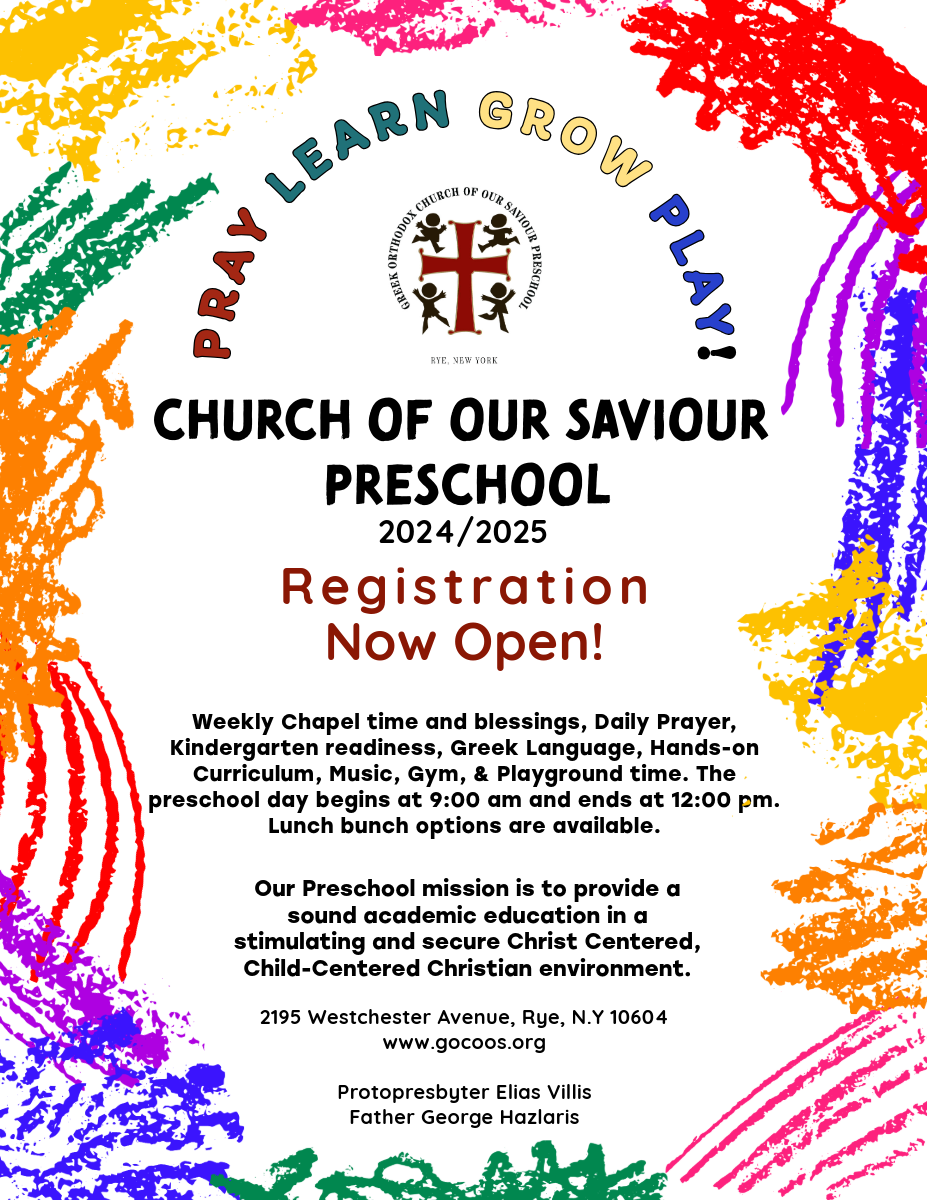 PRAY LEARN GROW PLAY!

GREEK ORTHODOX CHURCH OF OUR SAVIOUR PRESCHOOL

RYE, NEW YORK

CHURCH OF OUR SAVIOUR PRESCHOOL
2024/2025

Registration Now Open!

Weekly Chapel time and blessings, Daily Prayer, Kindergarten readiness, Greek Language, Hands-on Curriculum, Music, Gym, & Playground time. The preschool day begins at 9:00 am and ends at 12:00 pm. Lunch bunch options are available.

Our Preschool mission is to provide a sound academic education in a stimulating and secure Christ Centered, Child-Centered Christian environment.

2195 Westchester Avenue, Rye, N.Y 10604
www.gocoos.org

Protopresbyter Elias Villis
Father George Hazlaris